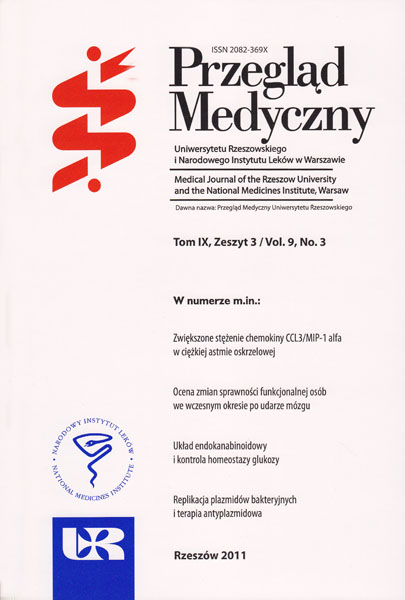 ISSN 2082-369X

Przegląd Medyczny

Uniwersytetu Rzeszowskiego i Narodowego Instytutu Leków w Warszawie

Medical Journal of the Rzeszow University and the National Medicines Institute, Warsaw

Dawna nazwa: Przegląd Medyczny Uniwersytetu Rzeszowskiego

Tom IX, Zeszyt 3 / Vol. 9, No. 3

W numerze m.in.:

Zwiększone stężenie chemokiny CCL3/MIP-1 alfa w ciężkiej astmie oskrzelowej

Ocena zmian sprawności funkcjonalnej osób we wczesnym okresie po udarze mózgu

Układ endokanabinoidowy i kontrola homeostazy glukozy

Replikacja plazmidów bakteryjnych i terapia antyplazmidowa

NARODOWY INSTYTUT LEKÓW
NATIONAL MEDICINES INSTITUTE

UR

Rzeszów 2011